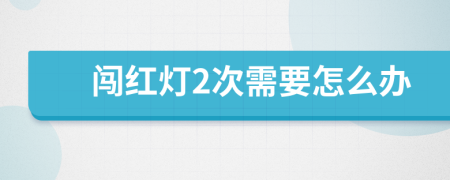 闯红灯2次需要怎么办